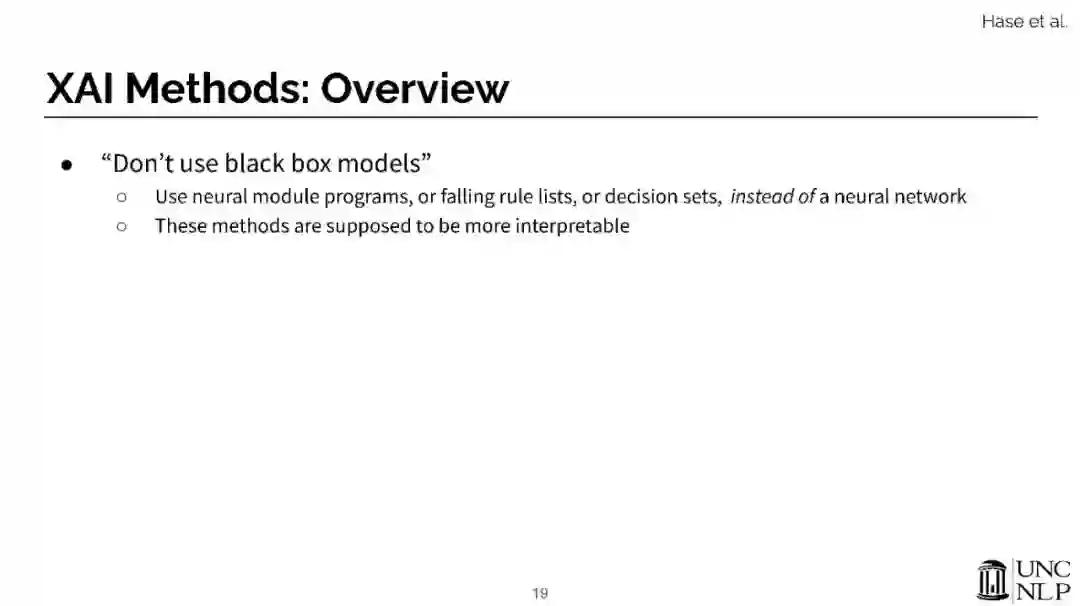 Hase et al.

XAI Methods: Overview

• "Don't use black box models"
  ○ Use neural module programs, or falling rule lists, or decision sets, instead of a neural network
  ○ These methods are supposed to be more interpretable

19

UNC
NLP